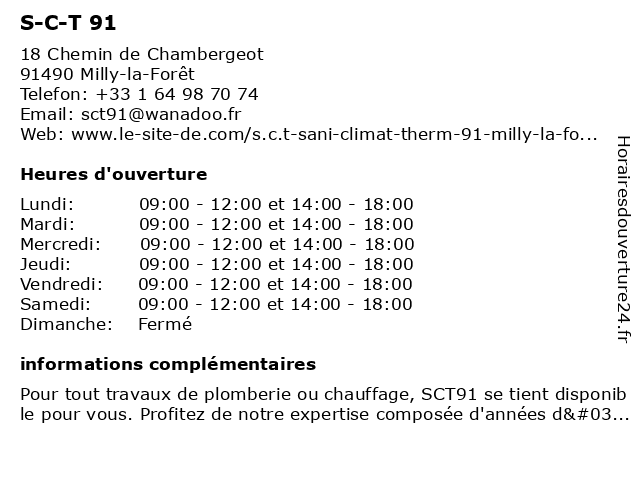 S-C-T 91

18 Chemin de Chambergeot
91490 Milly-la-Forêt
Telefon: +33 1 64 98 70 74
Email: sct91@wanadoo.fr
Web: www.le-site-de.com/s.c.t-sani-climat-therm-91-milly-la-fo...

Heures d'ouverture

| | |
|---|---|
| Lundi: | 09:00 - 12:00 et 14:00 - 18:00 |
| Mardi: | 09:00 - 12:00 et 14:00 - 18:00 |
| Mercredi: | 09:00 - 12:00 et 14:00 - 18:00 |
| Jeudi: | 09:00 - 12:00 et 14:00 - 18:00 |
| Vendredi: | 09:00 - 12:00 et 14:00 - 18:00 |
| Samedi: | 09:00 - 12:00 et 14:00 - 18:00 |
| Dimanche: | Fermé |

informations complémentaires

Pour tout travaux de plomberie ou chauffage, SCT91 se tient disponib le pour vous. Profitez de notre expertise composée d'années d&#03...

Horairesdouverture24.fr